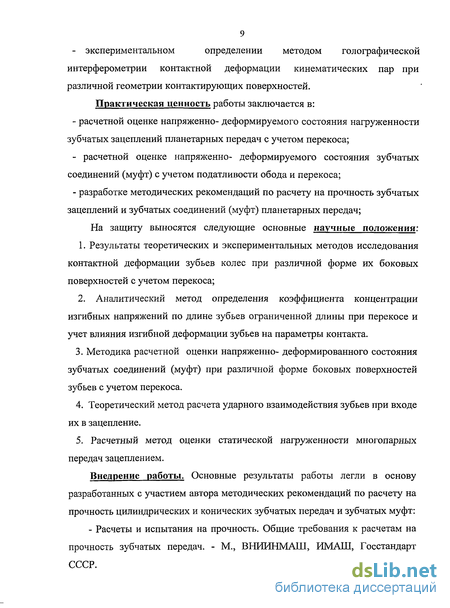 9

- экспериментальном определении методом голографической интерферометрии контактной деформации кинематических пар при различной геометрии контактирующих поверхностей.

Практическая ценность работы заключается в:

- расчетной оценке напряженно- деформируемого состояния нагруженности зубчатых зацеплений планетарных передач с учетом перекоса;

- расчетной оценке напряженно- деформируемого состояния зубчатых соединений (муфт) с учетом податливости обода и перекоса;

- разработке методических рекомендаций по расчету на прочность зубчатых зацеплений и зубчатых соединений (муфт) планетарных передач;

На защиту выносятся следующие основные научные положения:

1. Результаты теоретических и экспериментальных методов исследования контактной деформации зубьев колес при различной форме их боковых поверхностей с учетом перекоса;

2. Аналитический метод определения коэффициента концентрации изгибных напряжений по длине зубьев ограниченной длины при перекосе и учет влияния изгибной деформации зубьев на параметры контакта.

3. Методика расчетной оценки напряженно- деформированного состояния зубчатых соединений (муфт) при различной форме боковых поверхностей зубьев с учетом перекоса.

4. Теоретический метод расчета ударного взаимодействия зубьев при входе их в зацепление.

5. Расчетный метод оценки статической нагруженности многопарных передач зацеплением.

Внедрение работы. Основные результаты работы легли в основу разработанных с участием автора методических рекомендаций по расчету на прочность цилиндрических и конических зубчатых передач и зубчатых муфт:

- Расчеты и испытания на прочность. Общие требования к расчетам на прочность зубчатых передач. - М., ВНИИНМАШ, ИМАШ, Госстандарт СССР.

dsLib.net
библиотека диссертаций